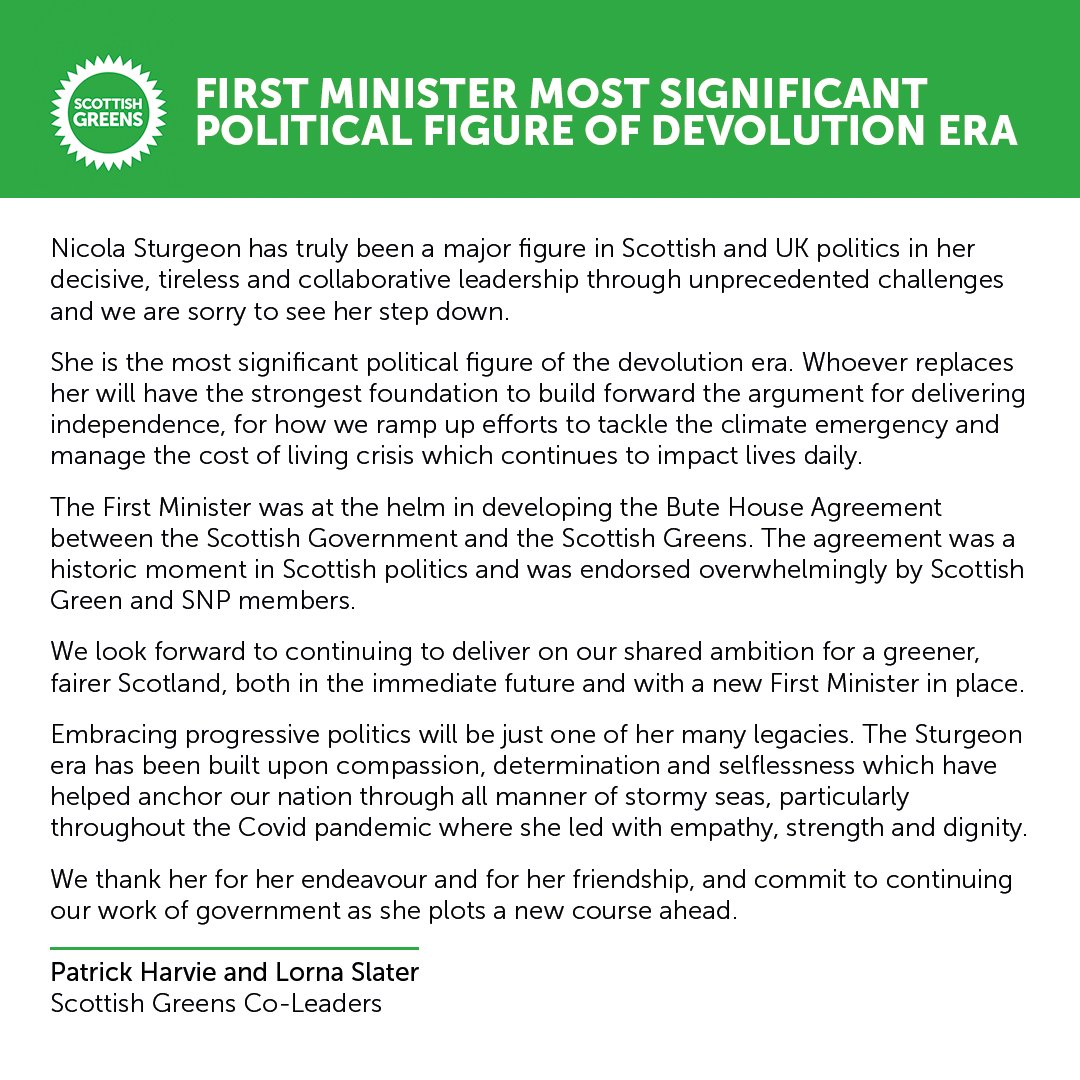 SCOTTISH GREENS

FIRST MINISTER MOST SIGNIFICANT POLITICAL FIGURE OF DEVOLUTION ERA

Nicola Sturgeon has truly been a major figure in Scottish and UK politics in her decisive, tireless and collaborative leadership through unprecedented challenges and we are sorry to see her step down.

She is the most significant political figure of the devolution era. Whoever replaces her will have the strongest foundation to build forward the argument for delivering independence, for how we ramp up efforts to tackle the climate emergency and manage the cost of living crisis which continues to impact lives daily.

The First Minister was at the helm in developing the Bute House Agreement between the Scottish Government and the Scottish Greens. The agreement was a historic moment in Scottish politics and was endorsed overwhelmingly by Scottish Green and SNP members.

We look forward to continuing to deliver on our shared ambition for a greener, fairer Scotland, both in the immediate future and with a new First Minister in place.

Embracing progressive politics will be just one of her many legacies. The Sturgeon era has been built upon compassion, determination and selflessness which have helped anchor our nation through all manner of stormy seas, particularly throughout the Covid pandemic where she led with empathy, strength and dignity.

We thank her for her endeavour and for her friendship, and commit to continuing our work of government as she plots a new course ahead.

Patrick Harvie and Lorna Slater
Scottish Greens Co-Leaders